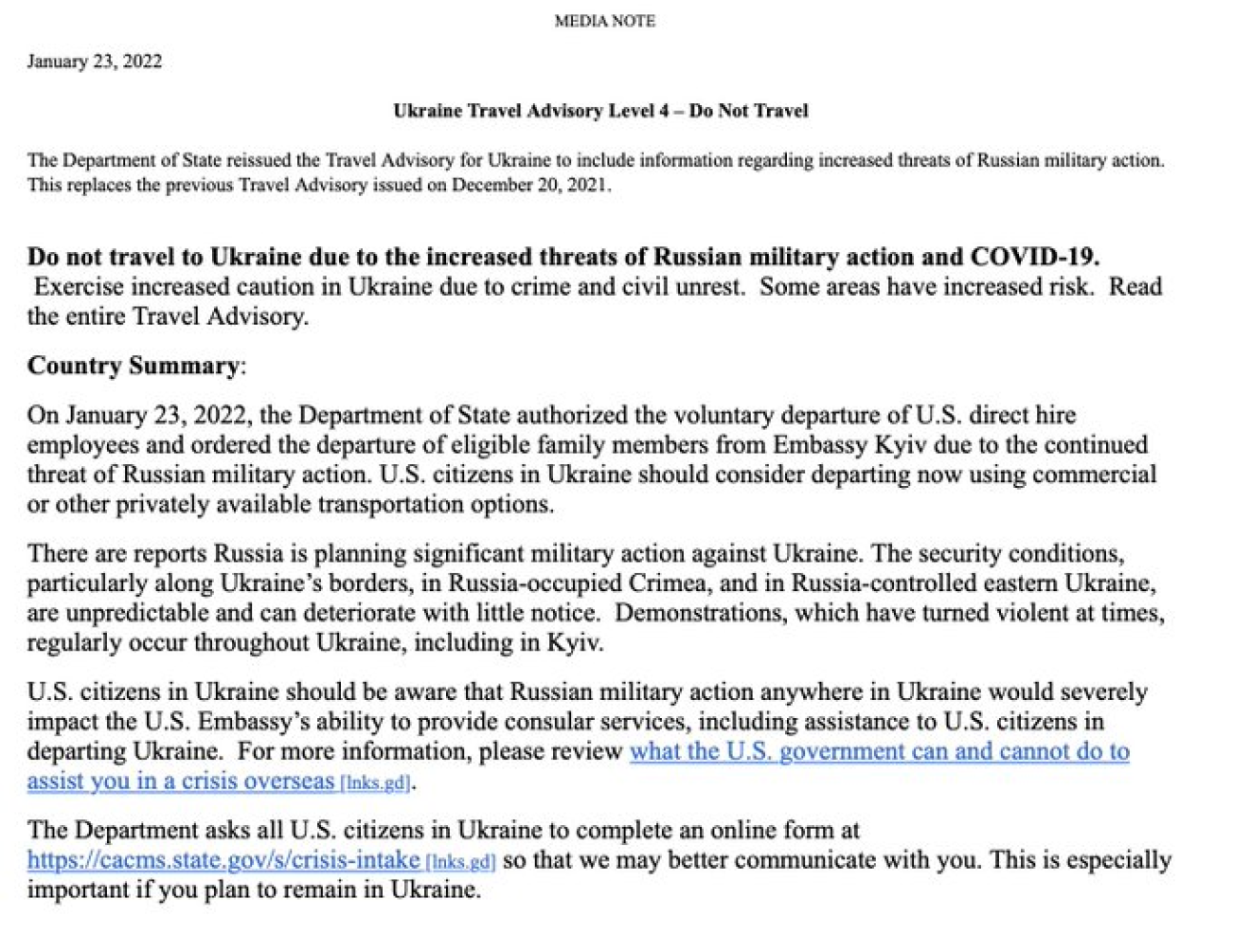 MEDIA NOTE

January 23, 2022

Ukraine Travel Advisory Level 4 – Do Not Travel

The Department of State reissued the Travel Advisory for Ukraine to include information regarding increased threats of Russian military action. This replaces the previous Travel Advisory issued on December 20, 2021.

Do not travel to Ukraine due to the increased threats of Russian military action and COVID-19. Exercise increased caution in Ukraine due to crime and civil unrest. Some areas have increased risk. Read the entire Travel Advisory.

Country Summary:

On January 23, 2022, the Department of State authorized the voluntary departure of U.S. direct hire employees and ordered the departure of eligible family members from Embassy Kyiv due to the continued threat of Russian military action. U.S. citizens in Ukraine should consider departing now using commercial or other privately available transportation options.

There are reports Russia is planning significant military action against Ukraine. The security conditions, particularly along Ukraine's borders, in Russia-occupied Crimea, and in Russia-controlled eastern Ukraine, are unpredictable and can deteriorate with little notice. Demonstrations, which have turned violent at times, regularly occur throughout Ukraine, including in Kyiv.

U.S. citizens in Ukraine should be aware that Russian military action anywhere in Ukraine would severely impact the U.S. Embassy's ability to provide consular services, including assistance to U.S. citizens in departing Ukraine. For more information, please review what the U.S. government can and cannot do to assist you in a crisis overseas [lnks.gd].

The Department asks all U.S. citizens in Ukraine to complete an online form at https://cacms.state.gov/s/crisis-intake [lnks.gd] so that we may better communicate with you. This is especially important if you plan to remain in Ukraine.